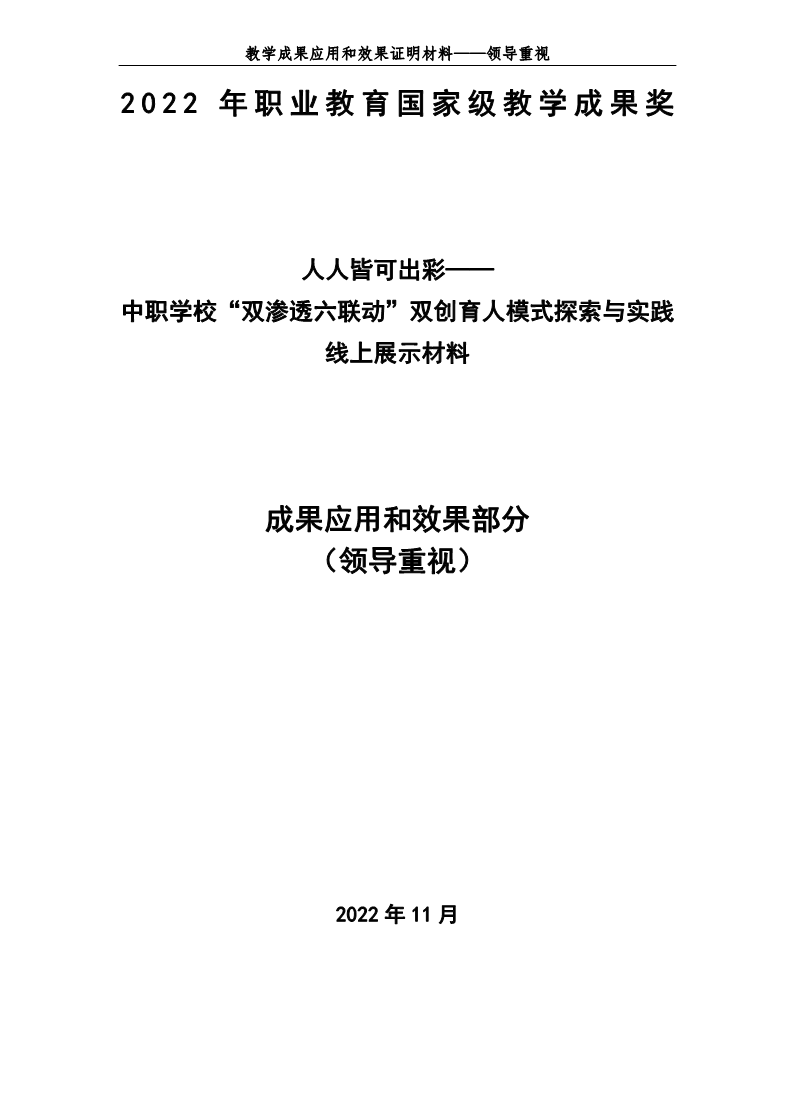 教学成果应用和效果证明材料——领导重视

2022年职业教育国家级教学成果奖

人人皆可出彩——
中职学校“双渗透六联动”双创育人模式探索与实践
线上展示材料

成果应用和效果部分
（领导重视）

2022年11月